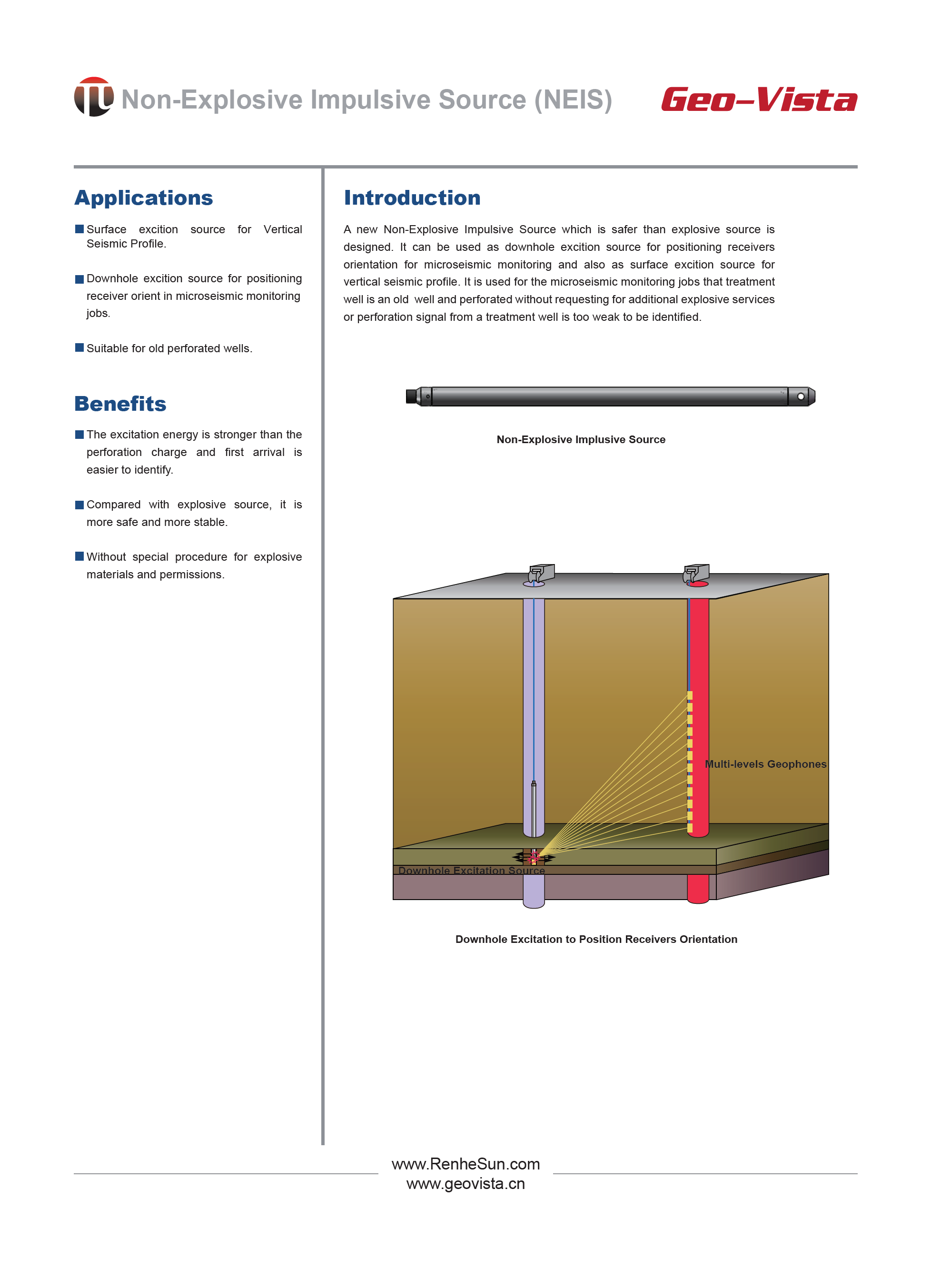 Non-Explosive Impulsive Source (NEIS)

Geo-Vista

Applications

■ Surface excition source for Vertical Seismic Profile.

■ Downhole excition source for positioning receiver orient in microseismic monitoring jobs.

■ Suitable for old perforated wells.

Benefits

■ The excitation energy is stronger than the perforation charge and first arrival is easier to identify.

■ Compared with explosive source, it is more safe and more stable.

■ Without special procedure for explosive materials and permissions.

Introduction

A new Non-Explosive Impulsive Source which is safer than explosive source is designed. It can be used as downhole excition source for positioning receivers orientation for microseismic monitoring and also as surface excition source for vertical seismic profile. It is used for the microseismic monitoring jobs that treatment well is an old well and perforated without requesting for additional explosive services or perforation signal from a treatment well is too weak to be identified.

Non-Explosive Implusive Source

Multi-levels Geophones

Downhole Excitation Source

Downhole Excitation to Position Receivers Orientation

www.RenheSun.com
www.geovista.cn